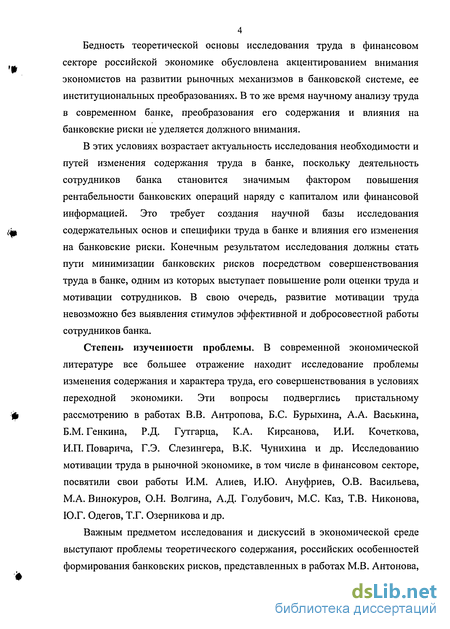 4

Бедность теоретической основы исследования труда в финансовом секторе российской экономике обусловлена акцентированием внимания экономистов на развитии рыночных механизмов в банковской системе, ее институциональных преобразованиях. В то же время научному анализу труда в современном банке, преобразования его содержания и влияния на банковские риски не уделяется должного внимания.

В этих условиях возрастает актуальность исследования необходимости и путей изменения содержания труда в банке, поскольку деятельность сотрудников банка становится значимым фактором повышения рентабельности банковских операций наряду с капиталом или финансовой информацией. Это требует создания научной базы исследования содержательных основ и специфики труда в банке и влияния его изменения на банковские риски. Конечным результатом исследования должны стать пути минимизации банковских рисков посредством совершенствования труда в банке, одним из которых выступает повышение роли оценки труда и мотивации сотрудников. В свою очередь, развитие мотивации труда невозможно без выявления стимулов эффективной и добросовестной работы сотрудников банка.

Степень изученности проблемы. В современной экономической литературе все большее отражение находит исследование проблемы изменения содержания и характера труда, его совершенствования в условиях переходной экономики. Эти вопросы подверглись пристальному рассмотрению в работах В.В. Антропова, Б.С. Бурыхина, А.А. Васькина, Б.М. Генкина, Р.Д. Гутгарца, К.А. Кирсанова, И.И. Кочеткова, И.П. Поварича, Г.Э. Слезингера, В.К. Чунихина и др. Исследованию мотивации труда в рыночной экономике, в том числе в финансовом секторе, посвятили свои работы И.М. Алиев, И.Ю. Ануфриев, О.В. Васильева, М.А. Винокуров, О.Н. Волгина, А.Д. Голубович, М.С. Каз, Т.В. Никонова, Ю.Г. Одегов, Т.Г. Озерникова и др.

Важным предметом исследования и дискуссий в экономической среде выступают проблемы теоретического содержания, российских особенностей формирования банковских рисков, представленных в работах М.В. Антонова,

dsLib.net
библиотека диссертаций